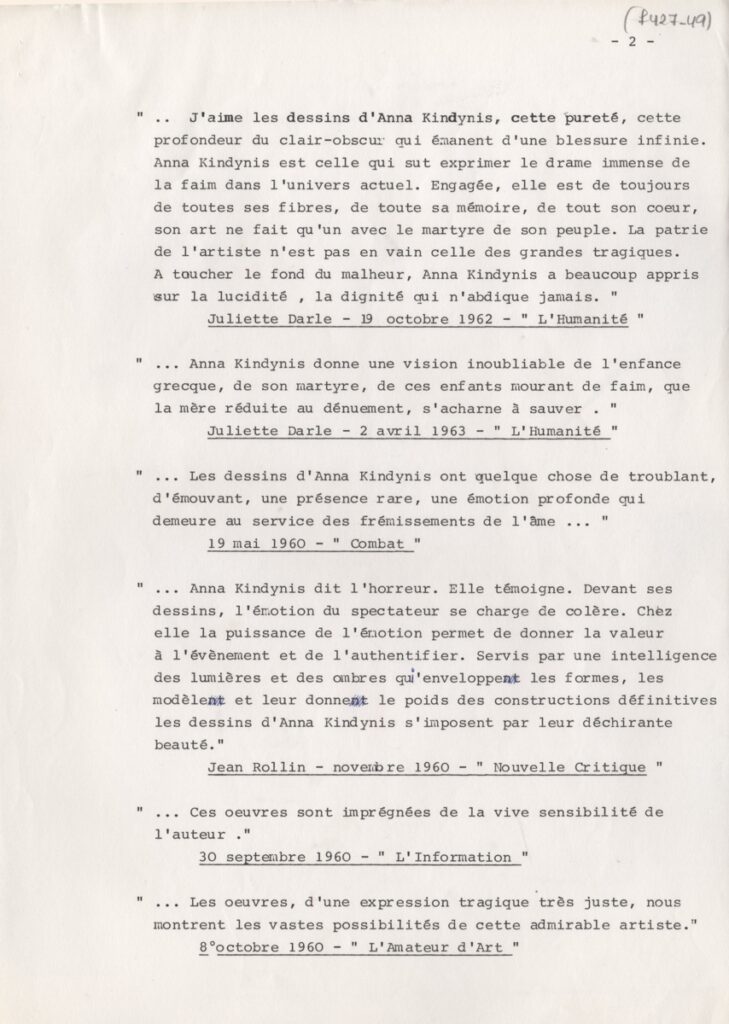 (f427-49)

- 2 -

" .. J'aime les dessins d'Anna Kindynis, cette pureté, cette profondeur du clair-obscur qui émanent d'une blessure infinie. Anna Kindynis est celle qui sut exprimer le drame immense de la faim dans l'univers actuel. Engagée, elle est de toujours de toutes ses fibres, de toute sa mémoire, de tout son coeur, son art ne fait qu'un avec le martyre de son peuple. La patrie de l'artiste n'est pas en vain celle des grandes tragiques. A toucher le fond du malheur, Anna Kindynis a beaucoup appris sur la lucidité , la dignité qui n'abdique jamais. "

Juliette Darle - 19 octobre 1962 - " L'Humanité "

" ... Anna Kindynis donne une vision inoubliable de l'enfance grecque, de son martyre, de ces enfants mourant de faim, que la mère réduite au dénuement, s'acharne à sauver . "

Juliette Darle - 2 avril 1963 - " L'Humanité "

" ... Les dessins d'Anna Kindynis ont quelque chose de troublant, d'émouvant, une présence rare, une émotion profonde qui demeure au service des frémissements de l'âme ... "

19 mai 1960 - " Combat "

" ... Anna Kindynis dit l'horreur. Elle témoigne. Devant ses dessins, l'émotion du spectateur se charge de colère. Chez elle la puissance de l'émotion permet de donner la valeur à l'évènement et de l'authentifier. Servis par une intelligence des lumières et des ombres qui enveloppent les formes, les modèlent et leur donnent le poids des constructions définitives les dessins d'Anna Kindynis s'imposent par leur déchirante beauté."

Jean Rollin - novembre 1960 - " Nouvelle Critique "

" ... Ces oeuvres sont imprégnées de la vive sensibilité de l'auteur ."

30 septembre 1960 - " L'Information "

" ... Les oeuvres, d'une expression tragique très juste, nous montrent les vastes possibilités de cette admirable artiste."

8°octobre 1960 - " L'Amateur d'Art "